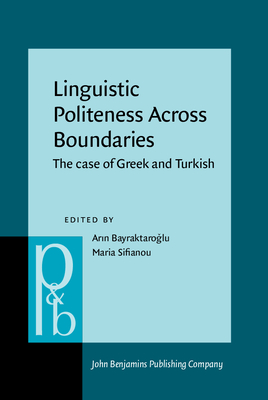 Linguistic Politeness Across Boundaries

The case of Greek and Turkish

EDITED BY

Arın Bayraktaroğlu
Maria Sifianou

p&b

John Benjamins Publishing Company